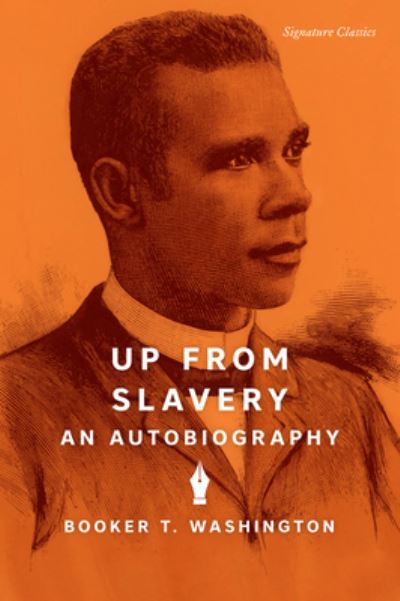 Signature Classics

UP FROM SLAVERY
AN AUTOBIOGRAPHY

BOOKER T. WASHINGTON